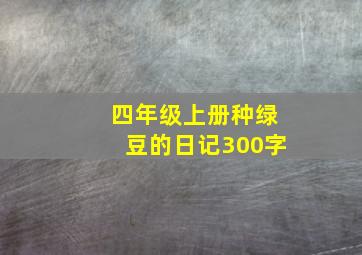 四年级上册种绿豆的日记300字